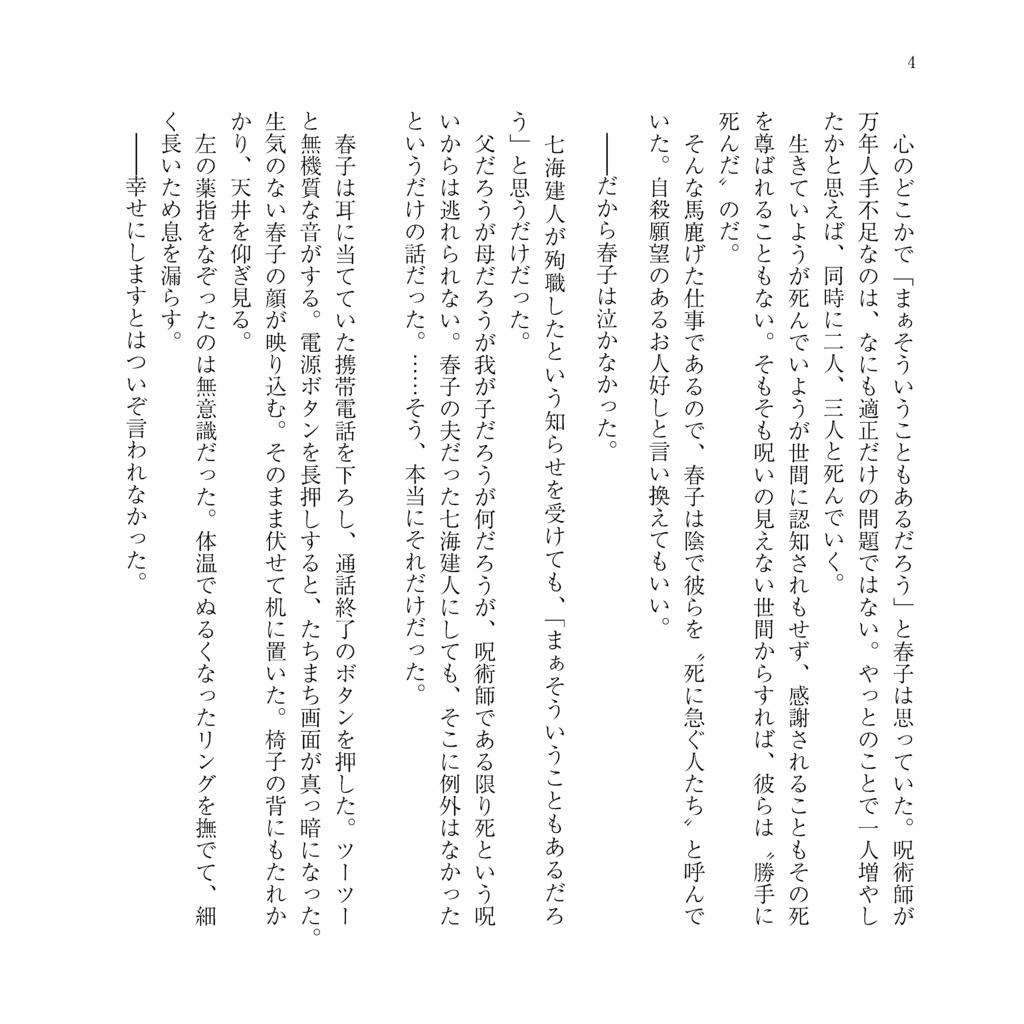 4

心のどこかで「まぁそういうこともあるだろう」と春子は思っていた。呪術師が万年人手不足なのは、なにも適正だけの問題ではない。やっとのことで一人増やしたかと思えば、同時に二人、三人と死んでいく。

生きていようが死んでいようが世間に認知されもせず、感謝されることもその死を尊ばれることもない。そもそも呪いの見えない世間からすれば、彼らは〝勝手に死んだ〟のだ。

そんな馬鹿げた仕事であるので、春子は陰で彼らを〝死に急ぐ人たち〟と呼んでいた。自殺願望のあるお人好しと言い換えてもいい。

――だから春子は泣かなかった。

七海建人が殉職したという知らせを受けても、「まぁそういうこともあるだろう」と思うだけだった。

父だろうが母だろうが我が子だろうが何だろうが、呪術師である限り死という呪いからは逃れられない。春子の夫だった七海建人にしても、そこに例外はなかったというだけの話だった。……そう、本当にそれだけだった。

春子は耳に当てていた携帯電話を下ろし、通話終了のボタンを押した。ツーツーと無機質な音がする。電源ボタンを長押しすると、たちまち画面が真っ暗になった。生気のない春子の顔が映り込む。そのまま伏せて机に置いた。椅子の背にもたれかかり、天井を仰ぎ見る。

左の薬指をなぞったのは無意識だった。体温でぬるくなったリングを撫でて、細く長いため息を漏らす。

――幸せにしますとはついぞ言われなかった。